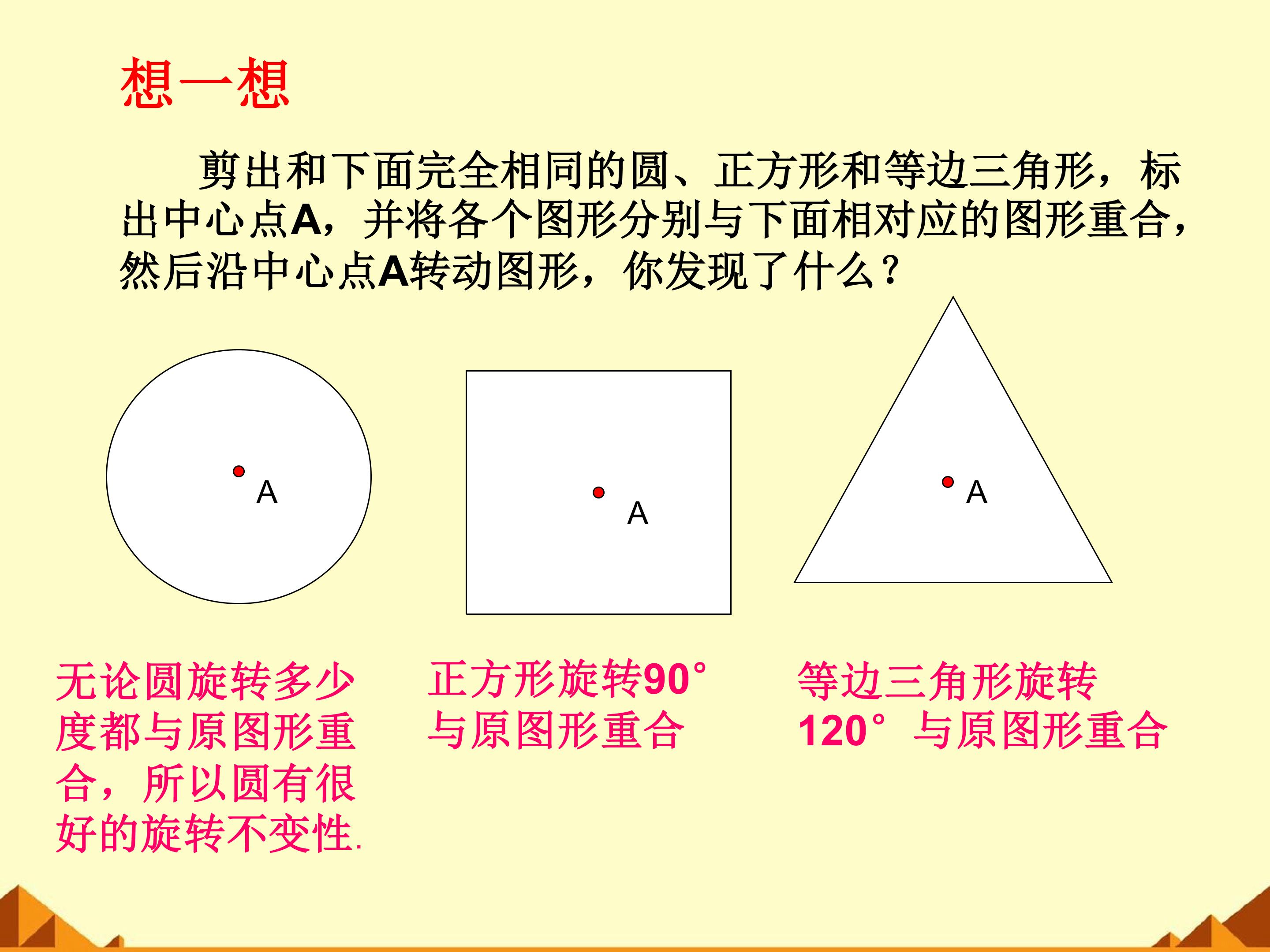 想一想

剪出和下面完全相同的圆、正方形和等边三角形，标出中心点A，并将各个图形分别与下面相对应的图形重合，然后沿中心点A转动图形，你发现了什么？

A

A

A

无论圆旋转多少度都与原图形重合，所以圆有很好的旋转不变性.

正方形旋转90°与原图形重合

等边三角形旋转120°与原图形重合